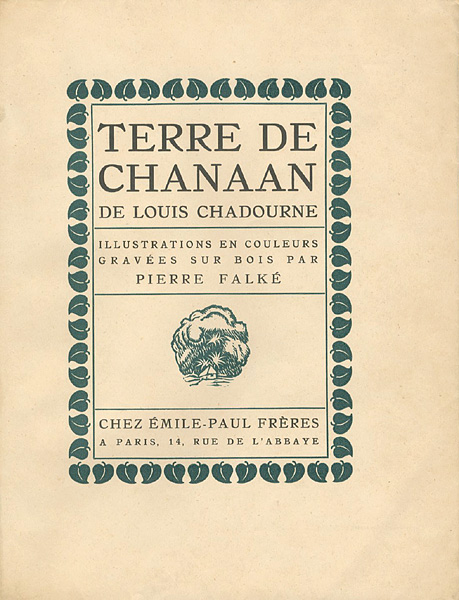 TERRE DE CHANAAN

DE LOUIS CHADOURNE

ILLUSTRATIONS EN COULEURS GRAVÉES SUR BOIS PAR PIERRE FALKÉ

CHEZ ÉMILE-PAUL FRÈRES
A PARIS, 14, RUE DE L'ABBAYE